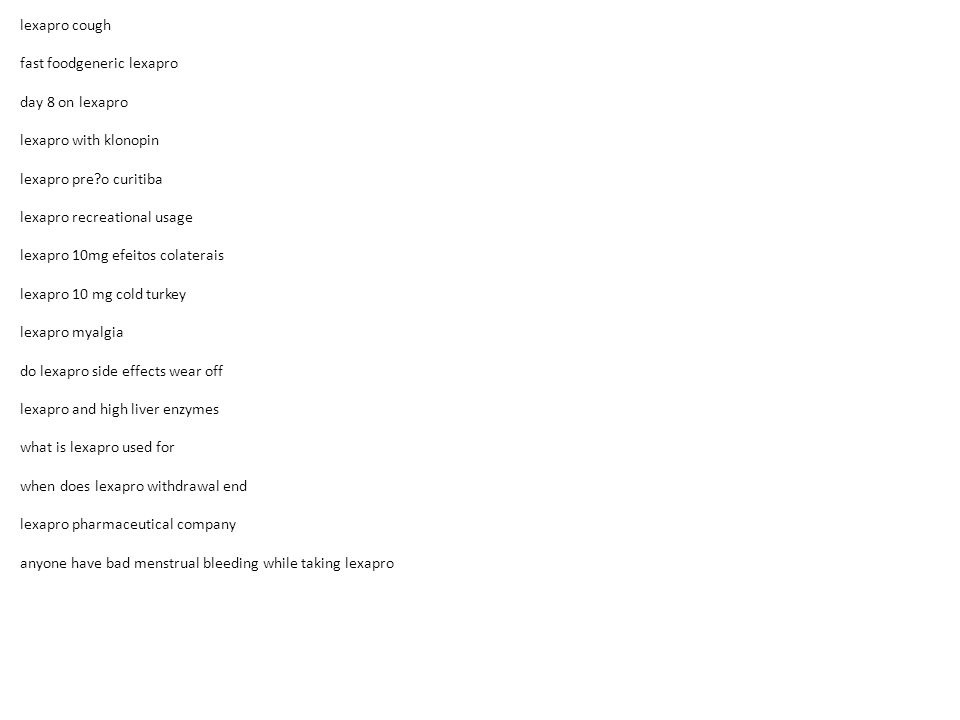 lexapro cough

fast foodgeneric lexapro

day 8 on lexapro

lexapro with klonopin

lexapro pre?o curitiba

lexapro recreational usage

lexapro 10mg efeitos colaterais

lexapro 10 mg cold turkey

lexapro myalgia

do lexapro side effects wear off

lexapro and high liver enzymes

what is lexapro used for

when does lexapro withdrawal end

lexapro pharmaceutical company

anyone have bad menstrual bleeding while taking lexapro